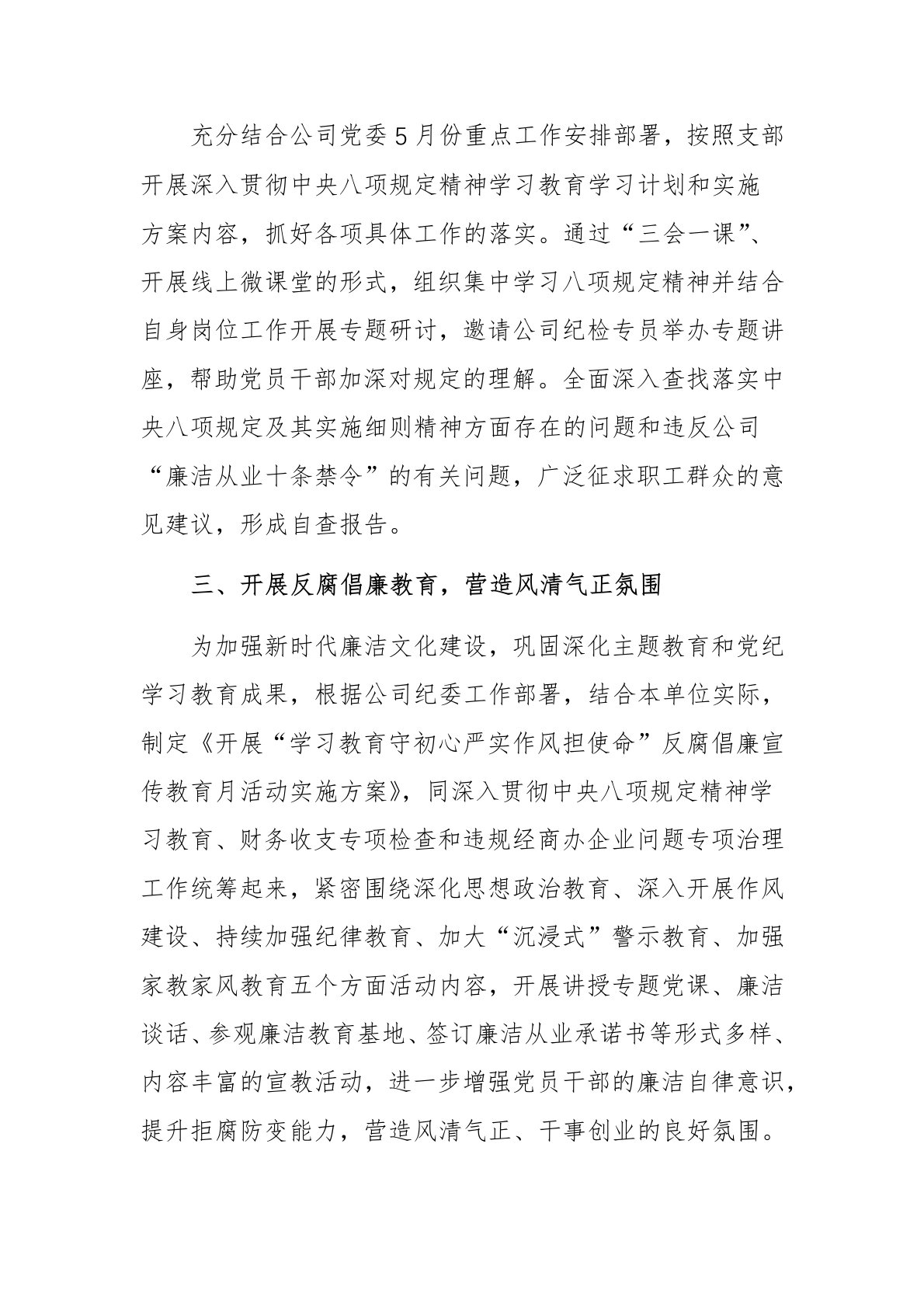 充分结合公司党委5月份重点工作安排部署，按照支部开展深入贯彻中央八项规定精神学习教育学习计划和实施方案内容，抓好各项具体工作的落实。通过“三会一课”、开展线上微课堂的形式，组织集中学习八项规定精神并结合自身岗位工作开展专题研讨，邀请公司纪检专员举办专题讲座，帮助党员干部加深对规定的理解。全面深入查找落实中央八项规定及其实施细则精神方面存在的问题和违反公司“廉洁从业十条禁令”的有关问题，广泛征求职工群众的意见建议，形成自查报告。

三、开展反腐倡廉教育，营造风清气正氛围

为加强新时代廉洁文化建设，巩固深化主题教育和党纪学习教育成果，根据公司纪委工作部署，结合本单位实际，制定《开展“学习教育守初心严实作风担使命”反腐倡廉宣传教育月活动实施方案》，同深入贯彻中央八项规定精神学习教育、财务收支专项检查和违规经商办企业问题专项治理工作统筹起来，紧密围绕深化思想政治教育、深入开展作风建设、持续加强纪律教育、加大“沉浸式”警示教育、加强家教家风教育五个方面活动内容，开展讲授专题党课、廉洁谈话、参观廉洁教育基地、签订廉洁从业承诺书等形式多样、内容丰富的宣教活动，进一步增强党员干部的廉洁自律意识，提升拒腐防变能力，营造风清气正、干事创业的良好氛围。